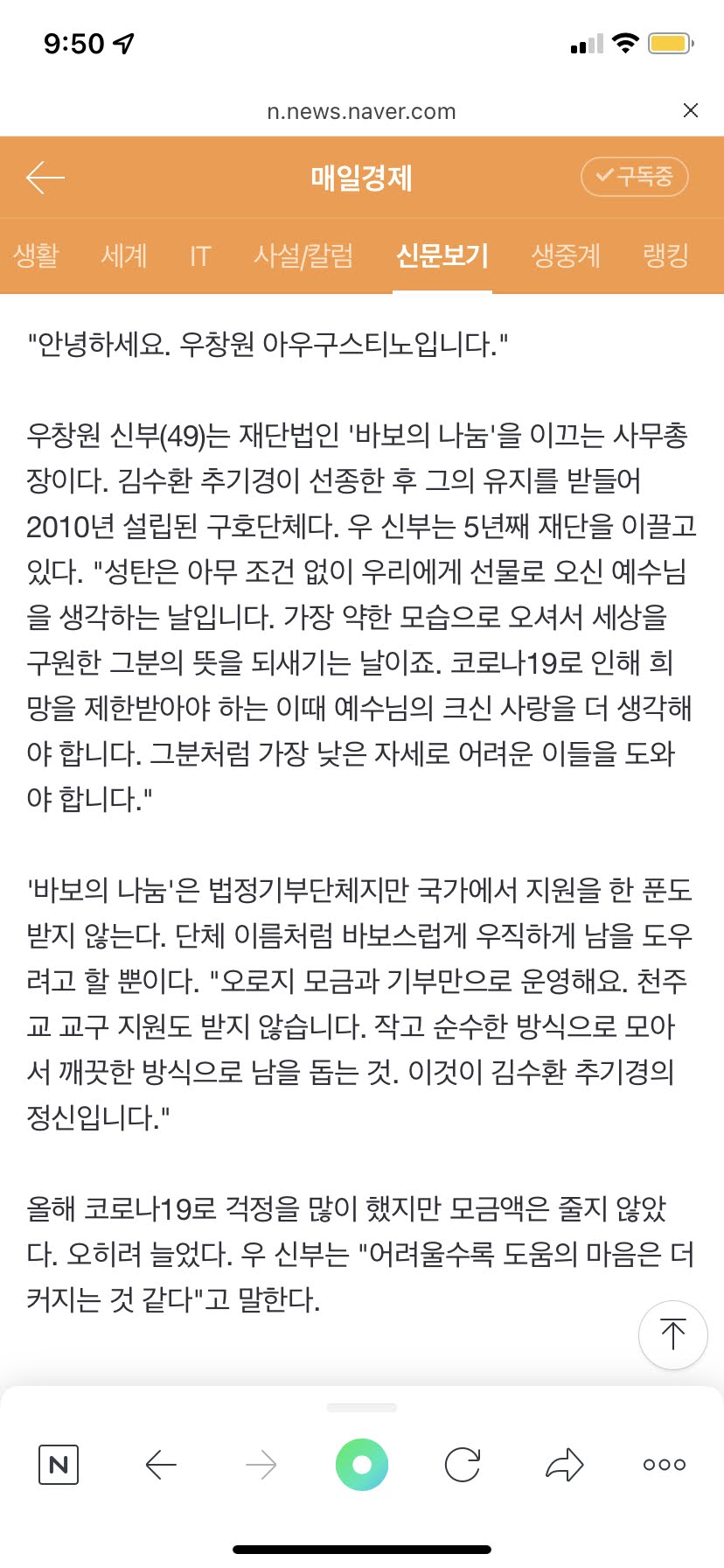 9:50

n.news.naver.com

매일경제

구독중

생활 세계 IT 사설/칼럼 신문보기 생중계 랭킹

"안녕하세요. 우창원 아우구스티노입니다."

우창원 신부(49)는 재단법인 '바보의 나눔'을 이끄는 사무총장이다. 김수환 추기경이 선종한 후 그의 유지를 받들어 2010년 설립된 구호단체다. 우 신부는 5년째 재단을 이끌고 있다. "성탄은 아무 조건 없이 우리에게 선물로 오신 예수님을 생각하는 날입니다. 가장 약한 모습으로 오셔서 세상을 구원한 그분의 뜻을 되새기는 날이죠. 코로나19로 인해 희망을 제한받아야 하는 이때 예수님의 크신 사랑을 더 생각해야 합니다. 그분처럼 가장 낮은 자세로 어려운 이들을 도와야 합니다."

'바보의 나눔'은 법정기부단체지만 국가에서 지원을 한 푼도 받지 않는다. 단체 이름처럼 바보스럽게 우직하게 남을 도우려고 할 뿐이다. "오로지 모금과 기부만으로 운영해요. 천주교 교구 지원도 받지 않습니다. 작고 순수한 방식으로 모아서 깨끗한 방식으로 남을 돕는 것. 이것이 김수환 추기경의 정신입니다."

올해 코로나19로 걱정을 많이 했지만 모금액은 줄지 않았다. 오히려 늘었다. 우 신부는 "어려울수록 도움의 마음은 더 커지는 것 같다"고 말한다.

N